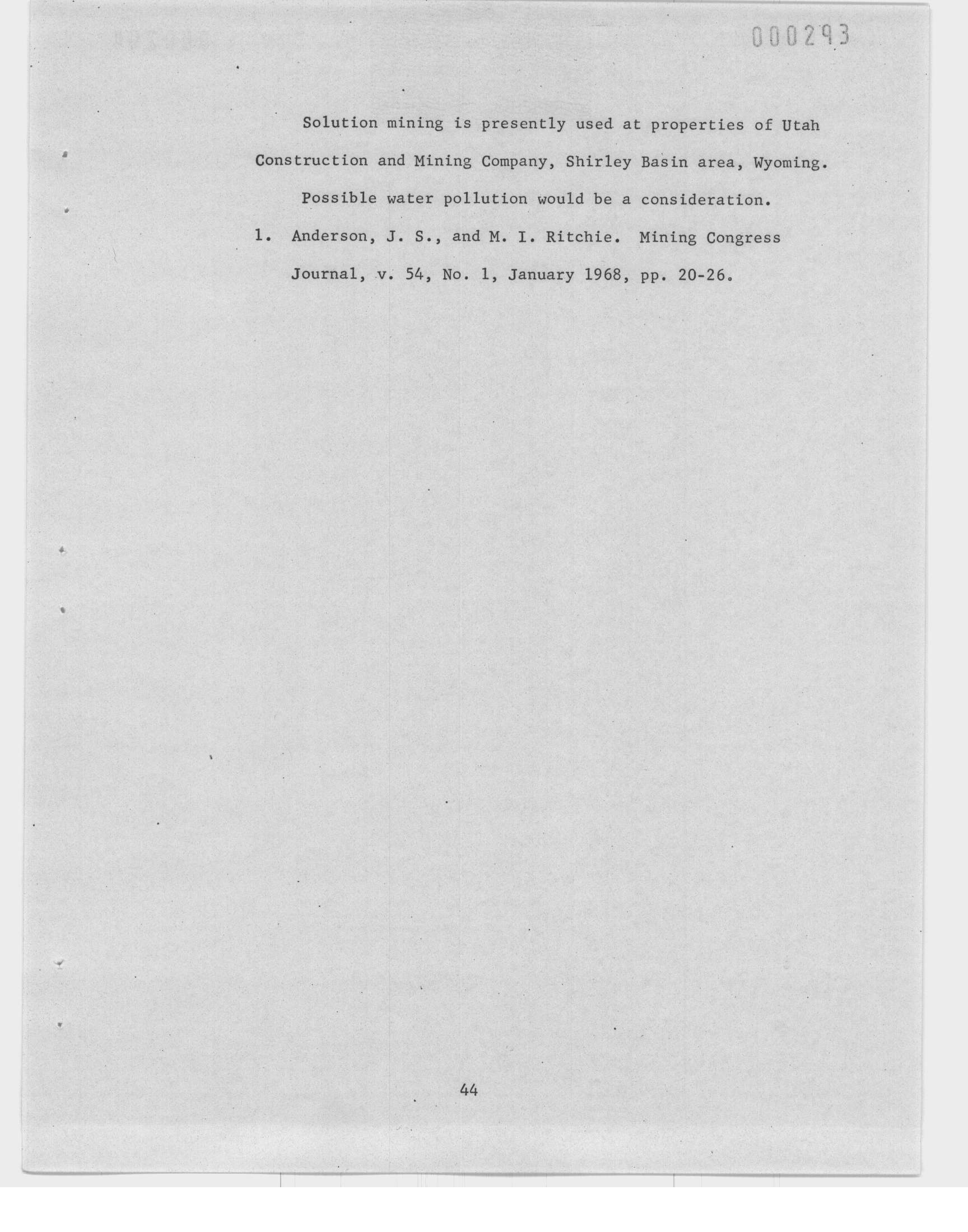 000293

Solution mining is presently used at properties of Utah Construction and Mining Company, Shirley Basin area, Wyoming. Possible water pollution would be a consideration.

1. Anderson, J. S., and M. I. Ritchie. Mining Congress Journal, v. 54, No. 1, January 1968, pp. 20-26.

44